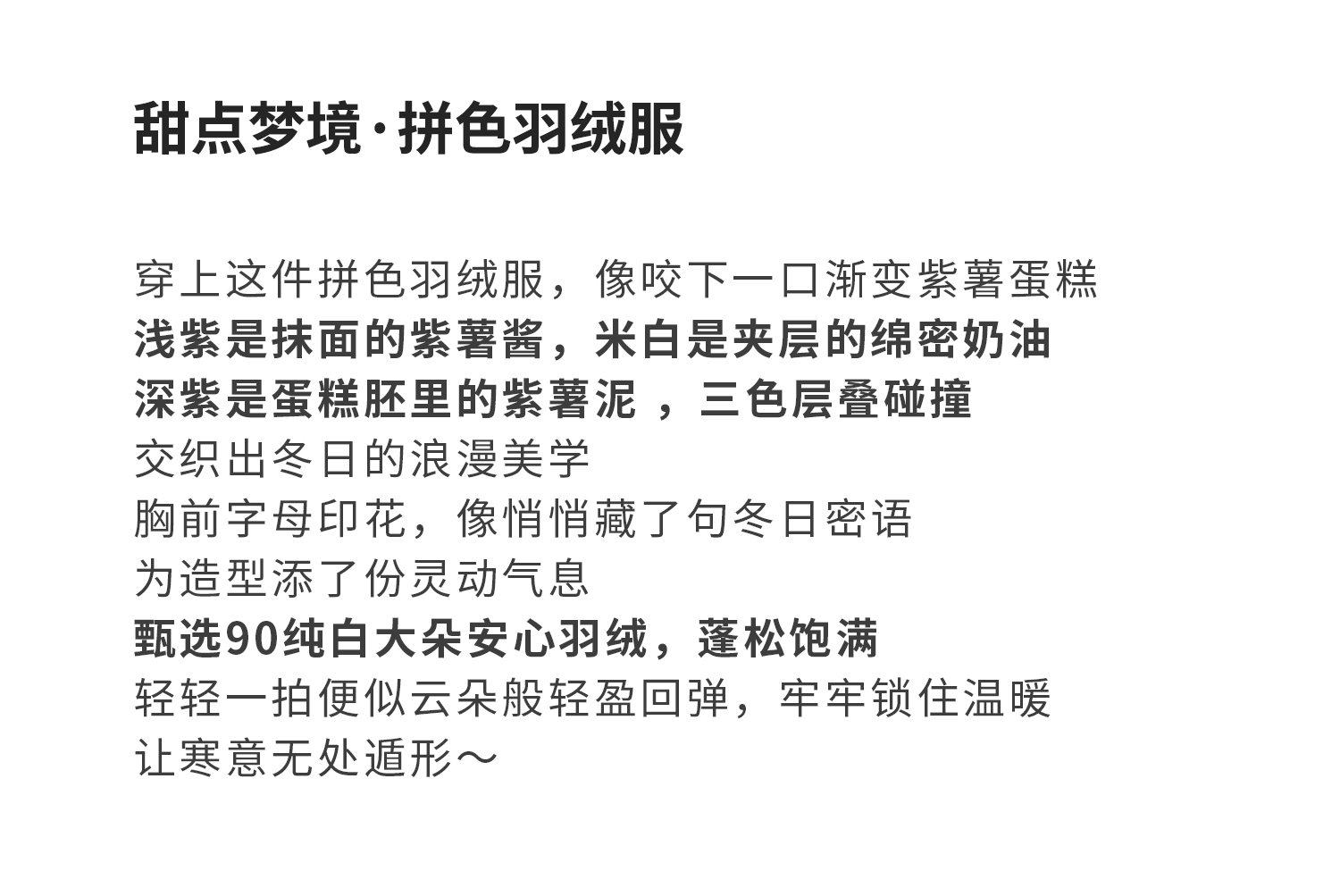 甜点梦境·拼色羽绒服

穿上这件拼色羽绒服，像咬下一口渐变紫薯蛋糕
浅紫是抹面的紫薯酱，米白是夹层的绵密奶油
深紫是蛋糕胚里的紫薯泥，三色层叠碰撞
交织出冬日的浪漫美学
胸前字母印花，像悄悄藏了句冬日密语
为造型添了份灵动气息
甄选90纯白大朵安心羽绒，蓬松饱满
轻轻一拍便似云朵般轻盈回弹，牢牢锁住温暖
让寒意无处遁形～